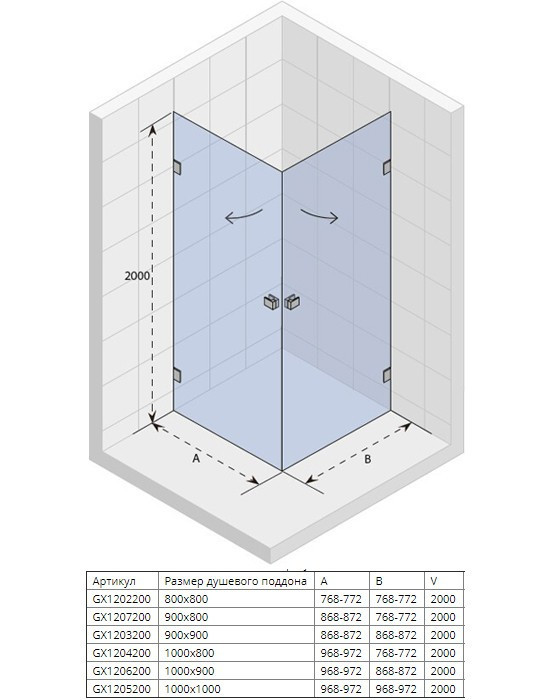 2000

A

B

| Артикул | Размер душевого поддона | A | B | V |
|---|---|---|---|---|
| GX1202200 | 800x800 | 768-772 | 768-772 | 2000 |
| GX1207200 | 900x800 | 868-872 | 768-772 | 2000 |
| GX1203200 | 900x900 | 868-872 | 868-872 | 2000 |
| GX1204200 | 1000x800 | 968-972 | 768-772 | 2000 |
| GX1206200 | 1000x900 | 968-972 | 868-872 | 2000 |
| GX1205200 | 1000x1000 | 968-972 | 968-972 | 2000 |